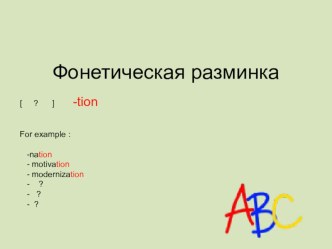 Фонетическая разминка

[ ? ] -tion

For example :

-nation
- motivation
- modernization
- ?
- ?
- ?

ABC